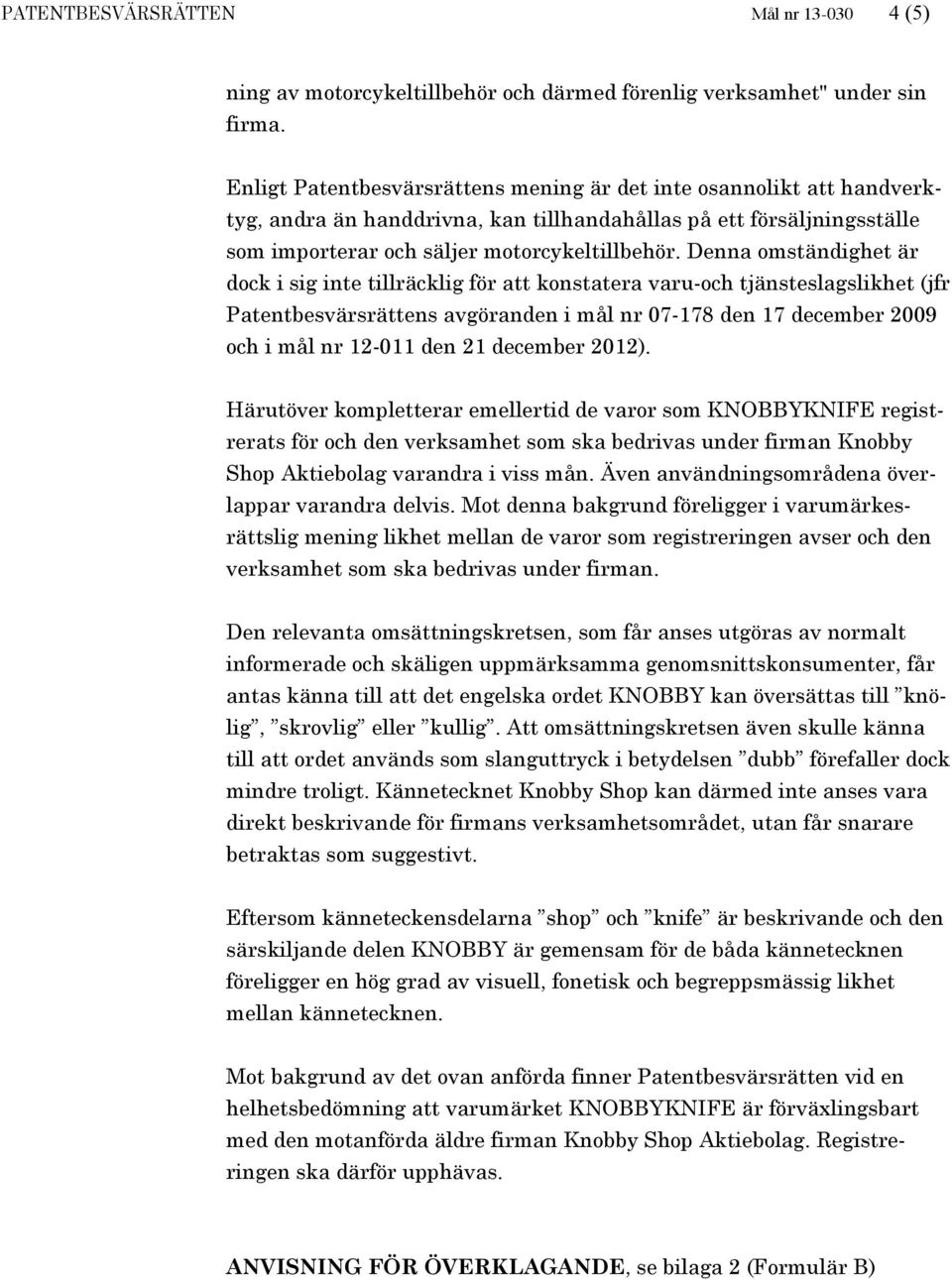 PATENTBESVÄRSRÄTTEN Mål nr 13-030 4 (5)

ning av motorcykeltillbehör och därmed förenlig verksamhet" under sin firma.

Enligt Patentbesvärsrättens mening är det inte osannolikt att handverktyg, andra än handdrivna, kan tillhandahållas på ett försäljningsställe som importerar och säljer motorcykeltillbehör. Denna omständighet är dock i sig inte tillräcklig för att konstatera varu-och tjänsteslagslikhet (jfr Patentbesvärsrättens avgöranden i mål nr 07-178 den 17 december 2009 och i mål nr 12-011 den 21 december 2012).

Härutöver kompletterar emellertid de varor som KNOBBYKNIFE registrerats för och den verksamhet som ska bedrivas under firman Knobby Shop Aktiebolag varandra i viss mån. Även användningsområdena överlappar varandra delvis. Mot denna bakgrund föreligger i varumärkesrättslig mening likhet mellan de varor som registreringen avser och den verksamhet som ska bedrivas under firman.

Den relevanta omsättningskretsen, som får anses utgöras av normalt informerade och skäligen uppmärksamma genomsnittskonsumenter, får antas känna till att det engelska ordet KNOBBY kan översättas till ”knölig”, ”skrovlig” eller ”kullig”. Att omsättningskretsen även skulle känna till att ordet används som slanguttryck i betydelsen ”dubb” förefaller dock mindre troligt. Kännetecknet Knobby Shop kan därmed inte anses vara direkt beskrivande för firmans verksamhetsområdet, utan får snarare betraktas som suggestivt.

Eftersom känneteckensdelarna ”shop” och ”knife” är beskrivande och den särskiljande delen KNOBBY är gemensam för de båda kännetecknen föreligger en hög grad av visuell, fonetisk och begreppsmässig likhet mellan kännetecknen.

Mot bakgrund av det ovan anförda finner Patentbesvärsrätten vid en helhetsbedömning att varumärket KNOBBYKNIFE är förväxlingsbart med den motanförda äldre firman Knobby Shop Aktiebolag. Registreringen ska därför upphävas.

ANVISNING FÖR ÖVERKLAGANDE, se bilaga 2 (Formulär B)